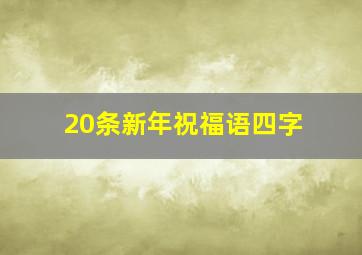 20条新年祝福语四字